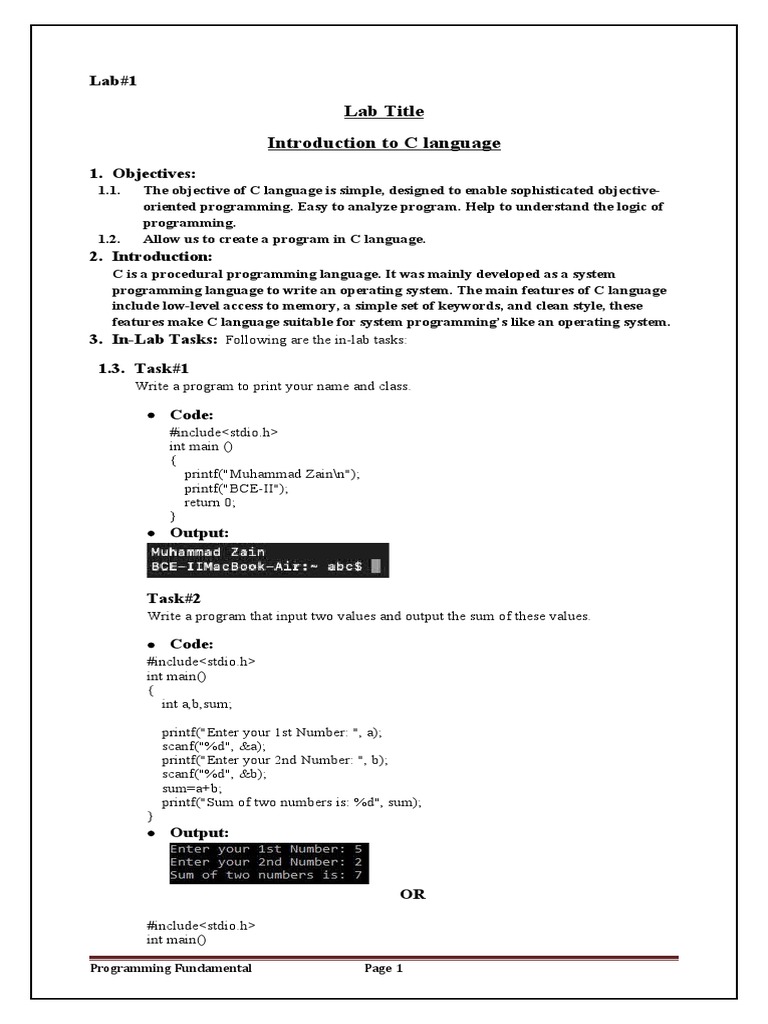 Lab#1

Lab Title

Introduction to C language

1. Objectives:
1.1. The objective of C language is simple, designed to enable sophisticated objective-oriented programming. Easy to analyze program. Help to understand the logic of programming.
1.2. Allow us to create a program in C language.

2. Introduction:
C is a procedural programming language. It was mainly developed as a system programming language to write an operating system. The main features of C language include low-level access to memory, a simple set of keywords, and clean style, these features make C language suitable for system programming's like an operating system.

3. In-Lab Tasks: Following are the in-lab tasks:

1.3. Task#1
Write a program to print your name and class.

• Code:
#include<stdio.h>
int main ()
{
printf("Muhammad Zain\n");
printf("BCE-II");
return 0;
}

• Output:
Muhammad Zain
BCE-IIMacBook-Air:~ abc$

Task#2
Write a program that input two values and output the sum of these values.

• Code:
#include<stdio.h>
int main()
{
int a,b,sum;

printf("Enter your 1st Number: ", a);
scanf("%d", &a);
printf("Enter your 2nd Number: ", b);
scanf("%d", &b);
sum=a+b;
printf("Sum of two numbers is: %d", sum);
}

• Output:
Enter your 1st Number: 5
Enter your 2nd Number: 2
Sum of two numbers is: 7

OR

#include<stdio.h>
int main()

Programming Fundamental Page 1